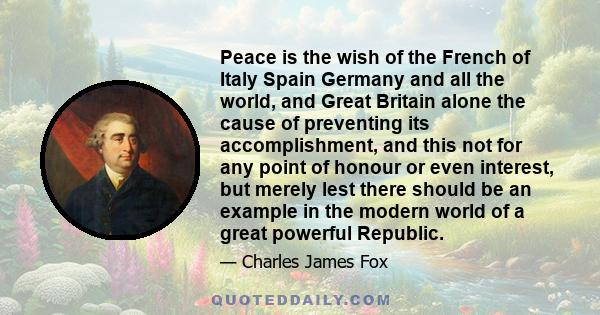 Peace is the wish of the French of Italy Spain Germany and all the world, and Great Britain alone the cause of preventing its accomplishment, and this not for any point of honour or even interest, but merely lest there should be an example in the modern world of a great powerful Republic.

— Charles James Fox

QUOTEDDAILY.COM